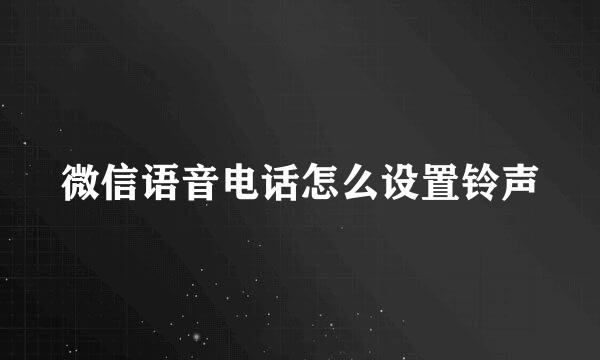 微信语音电话怎么设置铃声